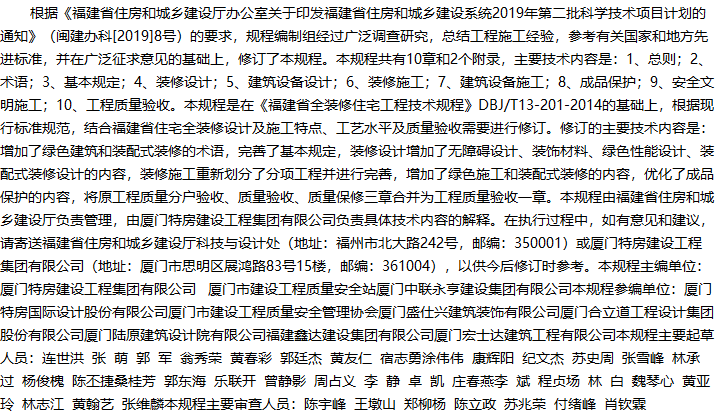 根据《福建省住房和城乡建设厅办公室关于印发福建省住房和城乡建设系统2019年第二批科学技术项目计划的通知》（闽建办科[2019]8号）的要求，规程编制组经过广泛调查研究，总结工程施工经验，参考有关国家和地方先进标准，并在广泛征求意见的基础上，修订了本规程。本规程共有10章和2个附录，主要技术内容是：1、总则；2、术语；3、基本规定；4、装修设计；5、建筑设备设计；6、装修施工；7、建筑设备施工；8、成品保护；9、安全文明施工；10、工程质量验收。本规程是在《福建省全装修住宅工程技术规程》DBJ/T13-201-2014的基础上，根据现行标准规范，结合福建省住宅全装修设计及施工特点、工艺水平及质量验收需要进行修订。修订的主要技术内容是：增加了绿色建筑和装配式装修的术语，完善了基本规定，装修设计增加了无障碍设计、装饰材料、绿色性能设计、装配式装修设计的内容，装修施工重新划分了分项工程并进行完善，增加了绿色施工和装配式装修的内容，优化了成品保护的内容，将原工程质量分户验收、质量验收、质量保修三章合并为工程质量验收一章。本规程由福建省住房和城乡建设厅负责管理，由厦门特房建设工程集团有限公司负责具体技术内容的解释。在执行过程中，如有意见和建议，请寄送福建省住房和城乡建设厅科技与设计处（地址：福州市北大路242号，邮编：350001）或厦门特房建设工程集团有限公司（地址：厦门市思明区展鸿路83号15楼，邮编：361004），以供今后修订时参考。本规程主编单位：厦门特房建设工程集团有限公司 厦门市建设工程质量安全站厦门中联永亨建设集团有限公司本规程参编单位：厦门特房国际设计股份有限公司厦门市建设工程质量安全管理协会厦门盛仕兴建筑装饰有限公司厦门合立道工程设计集团股份有限公司厦门陆原建筑设计院有限公司福建鑫达建设集团有限公司厦门宏士达建筑工程有限公司本规程主要起草人员：连世洪 张 萌 郭 军 翁秀荣 黄春彩 郭廷杰 黄友仁 宿志勇涂伟伟 康辉阳 纪文杰 苏史周 张雪峰 林承过 杨俊槐 陈丕捷桑桂芳 郭东海 乐联开 曾静影 周占义 李 静 卓 凯 庄春燕李 斌 程贞场 林 白 魏琴心 黄亚玲 林志江 黄翰艺 张维麟本规程主要审查人员：陈宇峰 王墩山 郑柳杨 陈立政 苏兆荣 付绪峰 肖钦霖